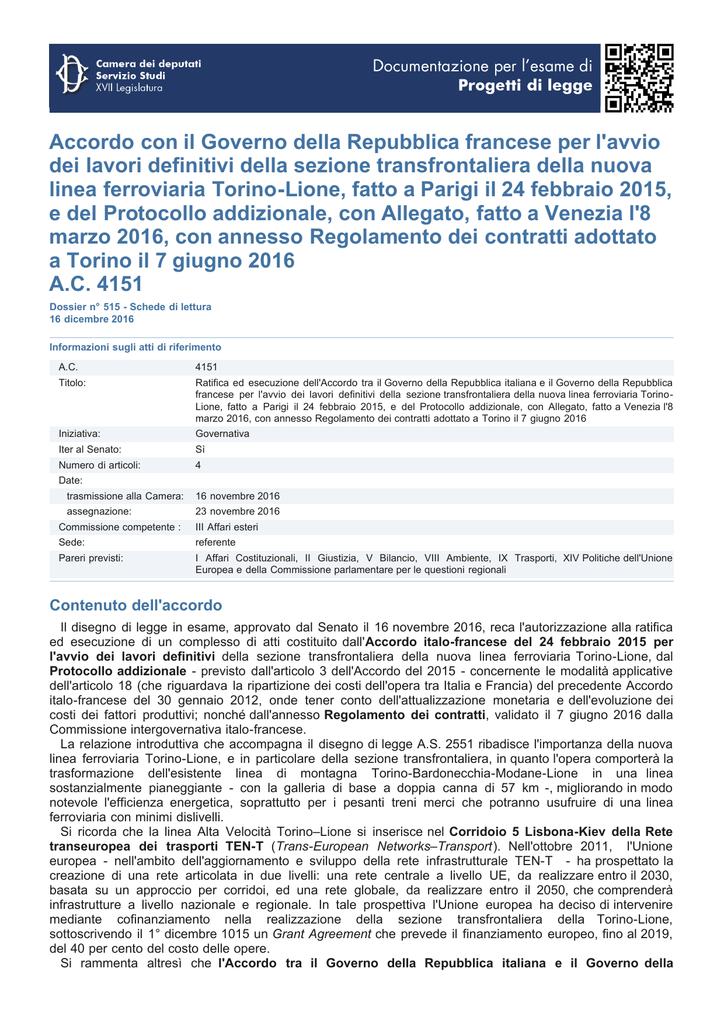 Camera dei deputati
Servizio Studi
XVII Legislatura

Documentazione per l'esame di
Progetti di legge

Accordo con il Governo della Repubblica francese per l'avvio dei lavori definitivi della sezione transfrontaliera della nuova linea ferroviaria Torino-Lione, fatto a Parigi il 24 febbraio 2015, e del Protocollo addizionale, con Allegato, fatto a Venezia l'8 marzo 2016, con annesso Regolamento dei contratti adottato a Torino il 7 giugno 2016
A.C. 4151

Dossier n° 515 - Schede di lettura
16 dicembre 2016

Informazioni sugli atti di riferimento

| | |
|---|---|
| A.C. | 4151 |
| Titolo: | Ratifica ed esecuzione dell'Accordo tra il Governo della Repubblica italiana e il Governo della Repubblica francese per l'avvio dei lavori definitivi della sezione transfrontaliera della nuova linea ferroviaria Torino-Lione, fatto a Parigi il 24 febbraio 2015, e del Protocollo addizionale, con Allegato, fatto a Venezia l'8 marzo 2016, con annesso Regolamento dei contratti adottato a Torino il 7 giugno 2016 |
| Iniziativa: | Governativa |
| Iter al Senato: | Sì |
| Numero di articoli: | 4 |
| Date: | |
| trasmissione alla Camera: | 16 novembre 2016 |
| assegnazione: | 23 novembre 2016 |
| Commissione competente : | III Affari esteri |
| Sede: | referente |
| Pareri previsti: | I Affari Costituzionali, II Giustizia, V Bilancio, VIII Ambiente, IX Trasporti, XIV Politiche dell'Unione Europea e della Commissione parlamentare per le questioni regionali |

Contenuto dell'accordo

Il disegno di legge in esame, approvato dal Senato il 16 novembre 2016, reca l'autorizzazione alla ratifica ed esecuzione di un complesso di atti costituito dall'Accordo italo-francese del 24 febbraio 2015 per l'avvio dei lavori definitivi della sezione transfrontaliera della nuova linea ferroviaria Torino-Lione, dal Protocollo addizionale - previsto dall'articolo 3 dell'Accordo del 2015 - concernente le modalità applicative dell'articolo 18 (che riguardava la ripartizione dei costi dell'opera tra Italia e Francia) del precedente Accordo italo-francese del 30 gennaio 2012, onde tener conto dell'attualizzazione monetaria e dell'evoluzione dei costi dei fattori produttivi; nonché dall'annesso Regolamento dei contratti, validato il 7 giugno 2016 dalla Commissione intergovernativa italo-francese.

La relazione introduttiva che accompagna il disegno di legge A.S. 2551 ribadisce l'importanza della nuova linea ferroviaria Torino-Lione, e in particolare della sezione transfrontaliera, in quanto l'opera comporterà la trasformazione dell'esistente linea di montagna Torino-Bardonecchia-Modane-Lione in una linea sostanzialmente pianeggiante - con la galleria di base a doppia canna di 57 km -, migliorando in modo notevole l'efficienza energetica, soprattutto per i pesanti treni merci che potranno usufruire di una linea ferroviaria con minimi dislivelli.

Si ricorda che la linea Alta Velocità Torino–Lione si inserisce nel Corridoio 5 Lisbona-Kiev della Rete transeuropea dei trasporti TEN-T (Trans-European Networks–Transport). Nell'ottobre 2011, l'Unione europea - nell'ambito dell'aggiornamento e sviluppo della rete infrastrutturale TEN-T - ha prospettato la creazione di una rete articolata in due livelli: una rete centrale a livello UE, da realizzare entro il 2030, basata su un approccio per corridoi, ed una rete globale, da realizzare entro il 2050, che comprenderà infrastrutture a livello nazionale e regionale. In tale prospettiva l'Unione europea ha deciso di intervenire mediante cofinanziamento nella realizzazione della sezione transfrontaliera della Torino-Lione, sottoscrivendo il 1° dicembre 1015 un Grant Agreement che prevede il finanziamento europeo, fino al 2019, del 40 per cento del costo delle opere.

Si rammenta altresì che l'Accordo tra il Governo della Repubblica italiana e il Governo della